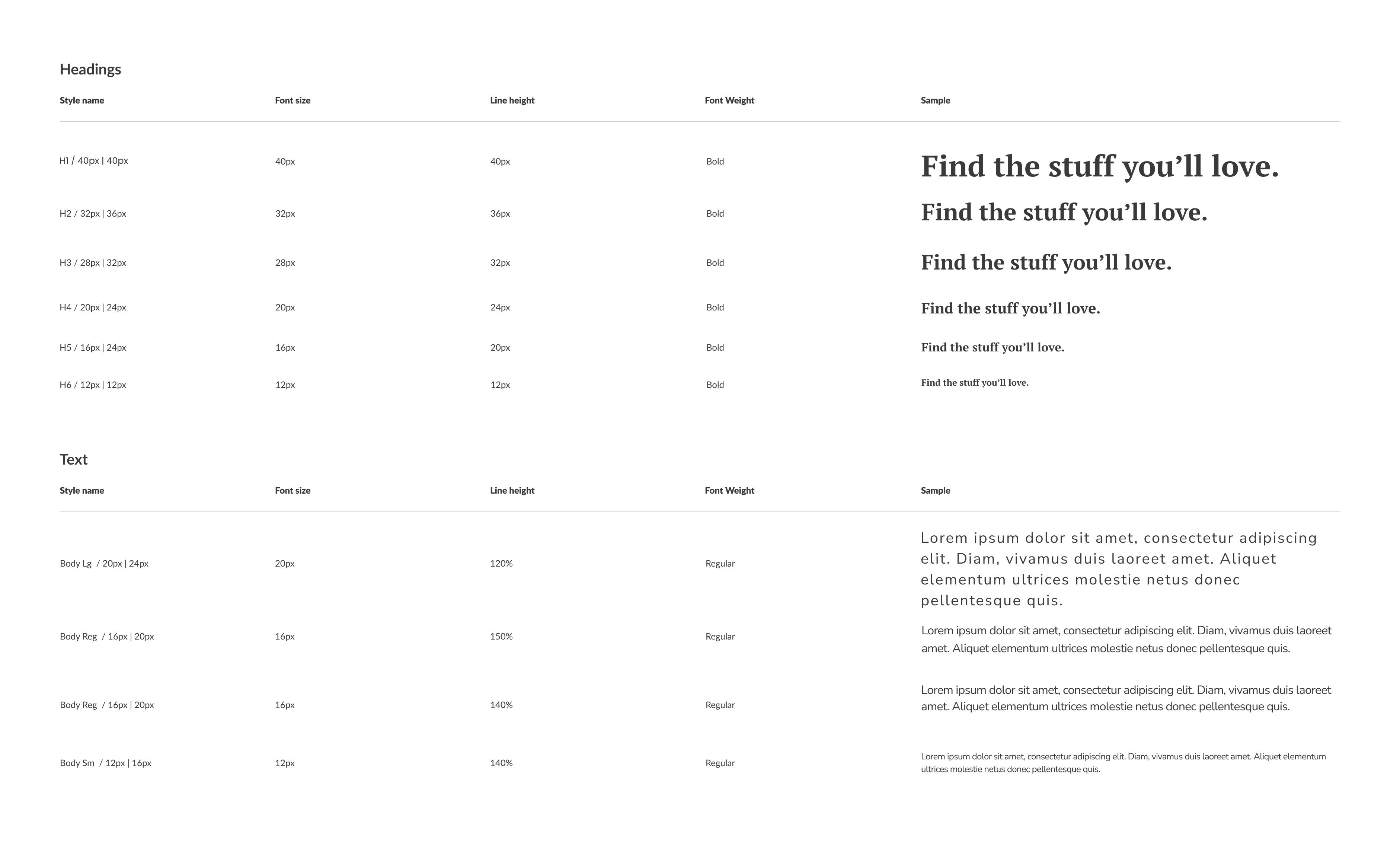 Headings

| Style name | Font size | Line height | Font Weight | Sample |
|---|---|---|---|---|
| H1 / 40px \| 40px | 40px | 40px | Bold | Find the stuff you’ll love. |
| H2 / 32px \| 36px | 32px | 36px | Bold | Find the stuff you’ll love. |
| H3 / 28px \| 32px | 28px | 32px | Bold | Find the stuff you’ll love. |
| H4 / 20px \| 24px | 20px | 24px | Bold | Find the stuff you’ll love. |
| H5 / 16px \| 24px | 16px | 20px | Bold | Find the stuff you’ll love. |
| H6 / 12px \| 12px | 12px | 12px | Bold | Find the stuff you’ll love. |

Text

| Style name | Font size | Line height | Font Weight | Sample |
|---|---|---|---|---|
| Body Lg / 20px \| 24px | 20px | 120% | Regular | Lorem ipsum dolor sit amet, consectetur adipiscing elit. Diam, vivamus duis laoreet amet. Aliquet elementum ultrices molestie netus donec pellentesque quis. |
| Body Reg / 16px \| 20px | 16px | 150% | Regular | Lorem ipsum dolor sit amet, consectetur adipiscing elit. Diam, vivamus duis laoreet amet. Aliquet elementum ultrices molestie netus donec pellentesque quis. |
| Body Reg / 16px \| 20px | 16px | 140% | Regular | Lorem ipsum dolor sit amet, consectetur adipiscing elit. Diam, vivamus duis laoreet amet. Aliquet elementum ultrices molestie netus donec pellentesque quis. |
| Body Sm / 12px \| 16px | 12px | 140% | Regular | Lorem ipsum dolor sit amet, consectetur adipiscing elit. Diam, vivamus duis laoreet amet. Aliquet elementum ultrices molestie netus donec pellentesque quis. |